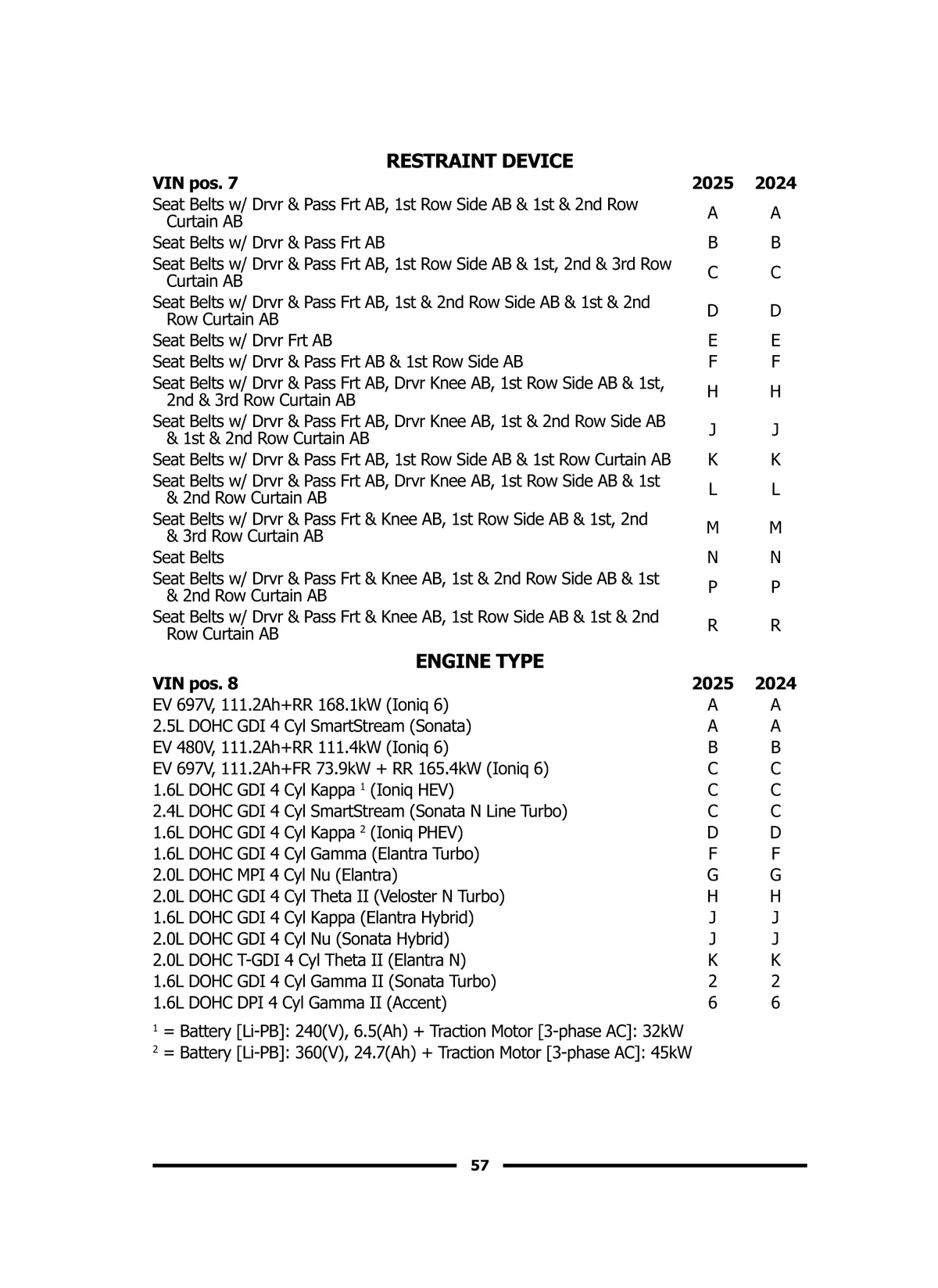 RESTRAINT DEVICE

| VIN pos. 7 | 2025 | 2024 |
|---|---|---|
| Seat Belts w/ Drvr & Pass Frt AB, 1st Row Side AB & 1st & 2nd Row Curtain AB | A | A |
| Seat Belts w/ Drvr & Pass Frt AB | B | B |
| Seat Belts w/ Drvr & Pass Frt AB, 1st Row Side AB & 1st, 2nd & 3rd Row Curtain AB | C | C |
| Seat Belts w/ Drvr & Pass Frt AB, 1st & 2nd Row Side AB & 1st & 2nd Row Curtain AB | D | D |
| Seat Belts w/ Drvr Frt AB | E | E |
| Seat Belts w/ Drvr & Pass Frt AB & 1st Row Side AB | F | F |
| Seat Belts w/ Drvr & Pass Frt AB, Drvr Knee AB, 1st Row Side AB & 1st, 2nd & 3rd Row Curtain AB | H | H |
| Seat Belts w/ Drvr & Pass Frt AB, Drvr Knee AB, 1st & 2nd Row Side AB & 1st & 2nd Row Curtain AB | J | J |
| Seat Belts w/ Drvr & Pass Frt AB, 1st Row Side AB & 1st Row Curtain AB | K | K |
| Seat Belts w/ Drvr & Pass Frt AB, Drvr Knee AB, 1st Row Side AB & 1st & 2nd Row Curtain AB | L | L |
| Seat Belts w/ Drvr & Pass Frt & Knee AB, 1st Row Side AB & 1st, 2nd & 3rd Row Curtain AB | M | M |
| Seat Belts | N | N |
| Seat Belts w/ Drvr & Pass Frt & Knee AB, 1st & 2nd Row Side AB & 1st & 2nd Row Curtain AB | P | P |
| Seat Belts w/ Drvr & Pass Frt & Knee AB, 1st Row Side AB & 1st & 2nd Row Curtain AB | R | R |

ENGINE TYPE

| VIN pos. 8 | 2025 | 2024 |
|---|---|---|
| EV 697V, 111.2Ah+RR 168.1kW (Ioniq 6) | A | A |
| 2.5L DOHC GDI 4 Cyl SmartStream (Sonata) | A | A |
| EV 480V, 111.2Ah+RR 111.4kW (Ioniq 6) | B | B |
| EV 697V, 111.2Ah+FR 73.9kW + RR 165.4kW (Ioniq 6) | C | C |
| 1.6L DOHC GDI 4 Cyl Kappa $^1$ (Ioniq HEV) | C | C |
| 2.4L DOHC GDI 4 Cyl SmartStream (Sonata N Line Turbo) | C | C |
| 1.6L DOHC GDI 4 Cyl Kappa $^2$ (Ioniq PHEV) | D | D |
| 1.6L DOHC GDI 4 Cyl Gamma (Elantra Turbo) | F | F |
| 2.0L DOHC MPI 4 Cyl Nu (Elantra) | G | G |
| 2.0L DOHC GDI 4 Cyl Theta II (Veloster N Turbo) | H | H |
| 1.6L DOHC GDI 4 Cyl Kappa (Elantra Hybrid) | J | J |
| 2.0L DOHC GDI 4 Cyl Nu (Sonata Hybrid) | J | J |
| 2.0L DOHC T-GDI 4 Cyl Theta II (Elantra N) | K | K |
| 1.6L DOHC GDI 4 Cyl Gamma II (Sonata Turbo) | 2 | 2 |
| 1.6L DOHC DPI 4 Cyl Gamma II (Accent) | 6 | 6 |

$^1$ = Battery [Li-PB]: 240(V), 6.5(Ah) + Traction Motor [3-phase AC]: 32kW
$^2$ = Battery [Li-PB]: 360(V), 24.7(Ah) + Traction Motor [3-phase AC]: 45kW

57